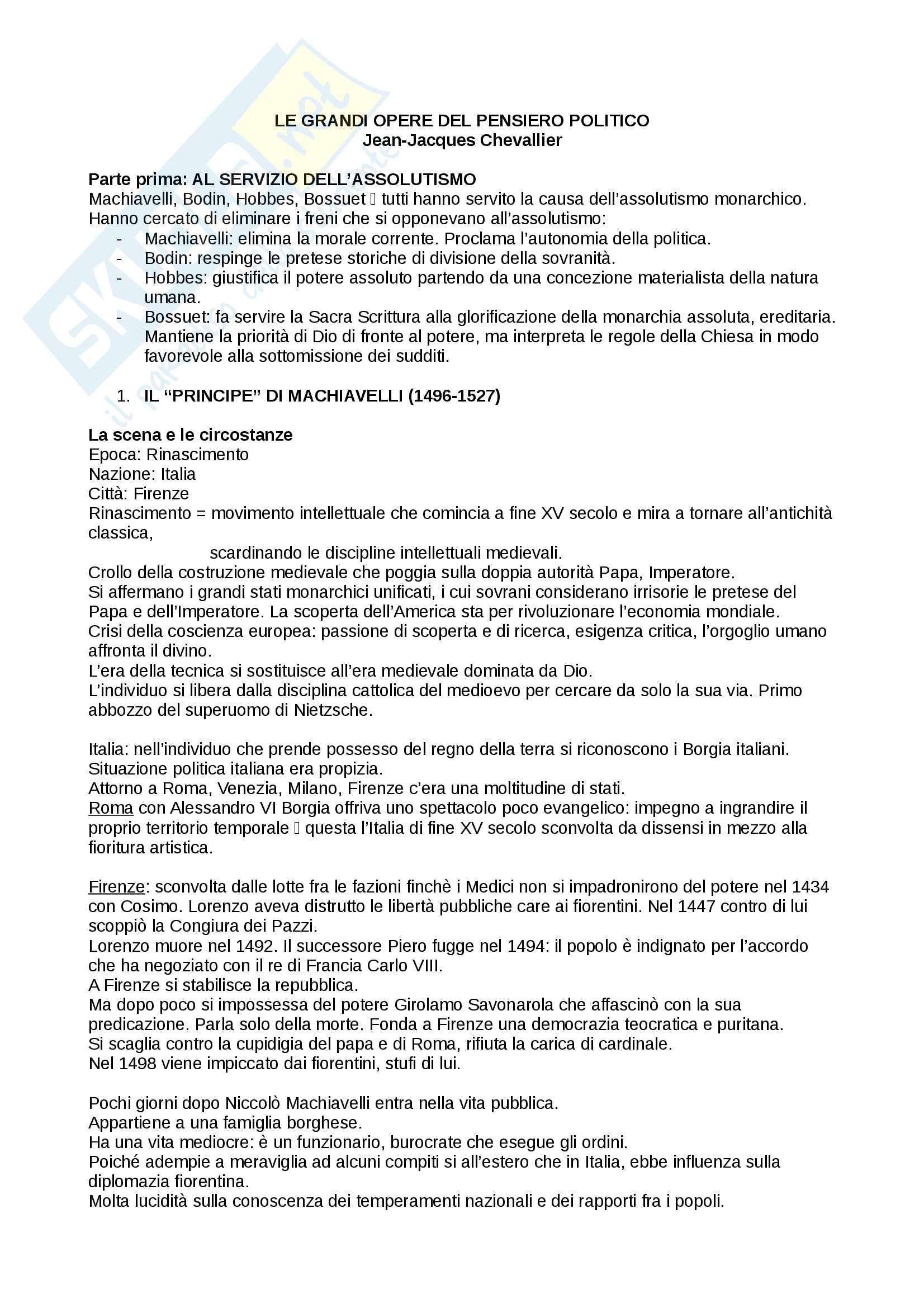 LE GRANDI OPERE DEL PENSIERO POLITICO
Jean-Jacques Chevallier

Parte prima: AL SERVIZIO DELL'ASSOLUTISMO
Machiavelli, Bodin, Hobbes, Bossuet  tutti hanno servito la causa dell'assolutismo monarchico. Hanno cercato di eliminare i freni che si opponevano all'assolutismo:
- Machiavelli: elimina la morale corrente. Proclama l'autonomia della politica.
- Bodin: respinge le pretese storiche di divisione della sovranità.
- Hobbes: giustifica il potere assoluto partendo da una concezione materialista della natura umana.
- Bossuet: fa servire la Sacra Scrittura alla glorificazione della monarchia assoluta, ereditaria. Mantiene la priorità di Dio di fronte al potere, ma interpreta le regole della Chiesa in modo favorevole alla sottomissione dei sudditi.

1. IL "PRINCIPE" DI MACHIAVELLI (1496-1527)

La scena e le circostanze
Epoca: Rinascimento
Nazione: Italia
Città: Firenze
Rinascimento = movimento intellettuale che comincia a fine XV secolo e mira a tornare all'antichità classica,
scardinando le discipline intellettuali medievali.
Crollo della costruzione medievale che poggia sulla doppia autorità Papa, Imperatore.
Si affermano i grandi stati monarchici unificati, i cui sovrani considerano irrisorie le pretese del Papa e dell'Imperatore. La scoperta dell'America sta per rivoluzionare l'economia mondiale.
Crisi della coscienza europea: passione di scoperta e di ricerca, esigenza critica, l'orgoglio umano affronta il divino.
L'era della tecnica si sostituisce all'era medievale dominata da Dio.
L'individuo si libera dalla disciplina cattolica del medioevo per cercare da solo la sua via. Primo abbozzo del superuomo di Nietzsche.

Italia: nell'individuo che prende possesso del regno della terra si riconoscono i Borgia italiani. Situazione politica italiana era propizia.
Attorno a Roma, Venezia, Milano, Firenze c'era una moltitudine di stati.
Roma con Alessandro VI Borgia offriva uno spettacolo poco evangelico: impegno a ingrandire il proprio territorio temporale  questa l'Italia di fine XV secolo sconvolta da dissensi in mezzo alla fioritura artistica.

Firenze: sconvolta dalle lotte fra le fazioni finchè i Medici non si impadronirono del potere nel 1434 con Cosimo. Lorenzo aveva distrutto le libertà pubbliche care ai fiorentini. Nel 1447 contro di lui scoppiò la Congiura dei Pazzi.
Lorenzo muore nel 1492. Il successore Piero fugge nel 1494: il popolo è indignato per l'accordo che ha negoziato con il re di Francia Carlo VIII.
A Firenze si stabilisce la repubblica.
Ma dopo poco si impossessa del potere Girolamo Savonarola che affascinò con la sua predicazione. Parla solo della morte. Fonda a Firenze una democrazia teocratica e puritana.
Si scaglia contro la cupidigia del papa e di Roma, rifiuta la carica di cardinale.
Nel 1498 viene impiccato dai fiorentini, stufi di lui.

Pochi giorni dopo Niccolò Machiavelli entra nella vita pubblica.
Appartiene a una famiglia borghese.
Ha una vita mediocre: è un funzionario, burocrate che esegue gli ordini.
Poiché adempie a meraviglia ad alcuni compiti si all'estero che in Italia, ebbe influenza sulla diplomazia fiorentina.
Molta lucidità sulla conoscenza dei temperamenti nazionali e dei rapporti fra i popoli.